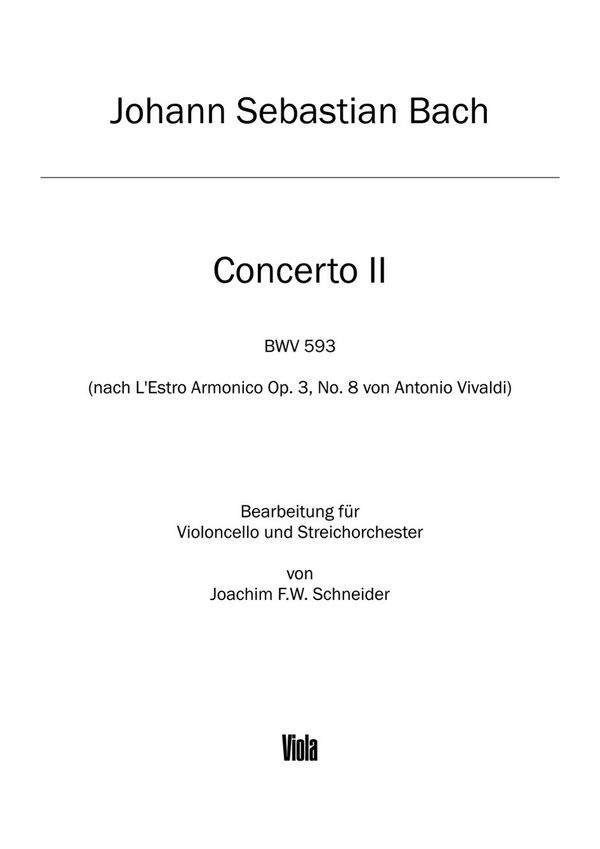 Johann Sebastian Bach

Concerto II

BWV 593

(nach L'Estro Armonico Op. 3, No. 8 von Antonio Vivaldi)

Bearbeitung für
Violoncello und Streichorchester

von
Joachim F.W. Schneider

Viola